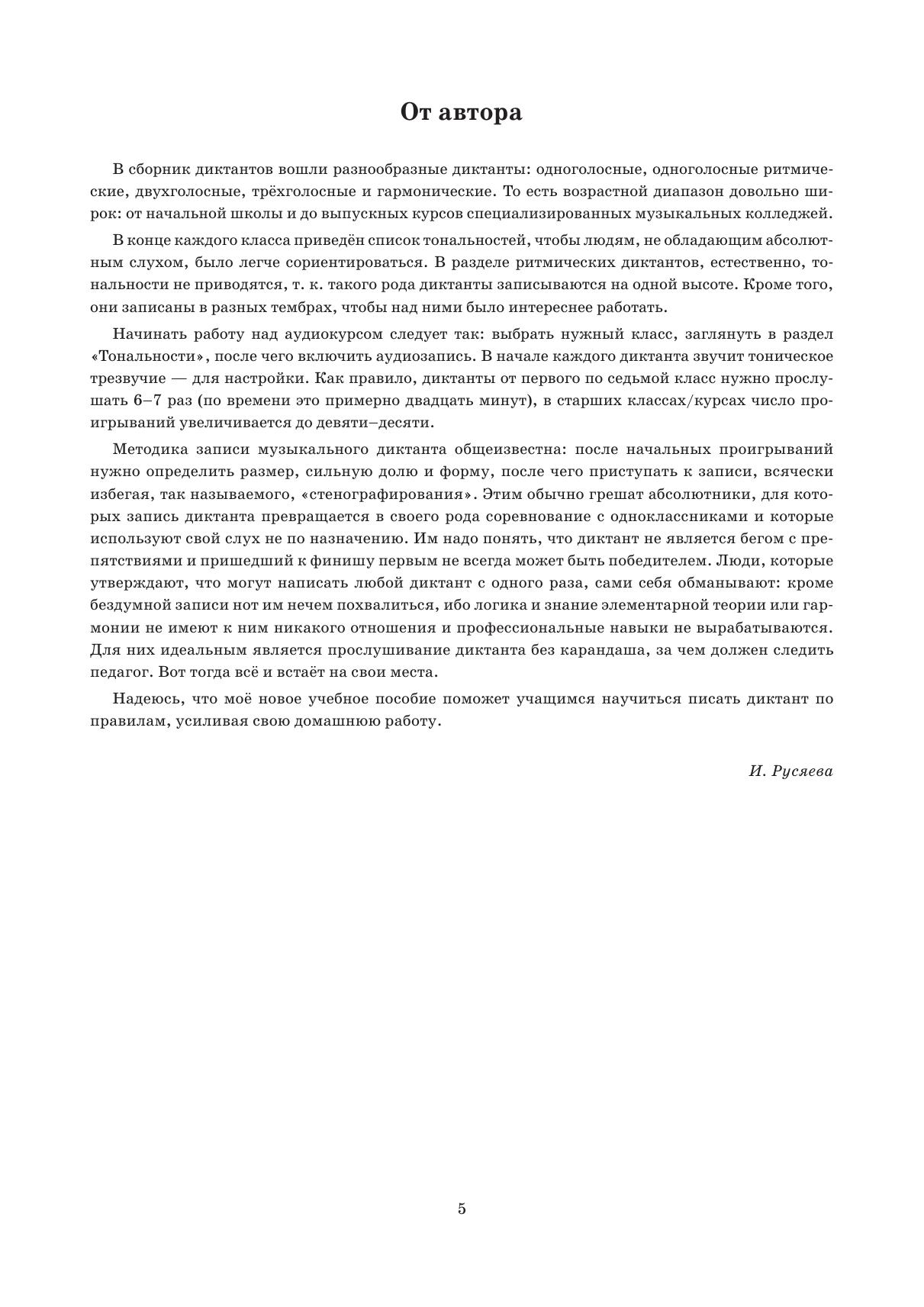 От автора

В сборник диктантов вошли разнообразные диктанты: одноголосные, одноголосные ритмические, двухголосные, трёхголосные и гармонические. То есть возрастной диапазон довольно широк: от начальной школы и до выпускных курсов специализированных музыкальных колледжей.

В конце каждого класса приведён список тональностей, чтобы людям, не обладающим абсолютным слухом, было легче сориентироваться. В разделе ритмических диктантов, естественно, тональности не приводятся, т. к. такого рода диктанты записываются на одной высоте. Кроме того, они записаны в разных тембрах, чтобы над ними было интереснее работать.

Начинать работу над аудиокурсом следует так: выбрать нужный класс, заглянуть в раздел «Тональности», после чего включить аудиозапись. В начале каждого диктанта звучит тоническое трезвучие — для настройки. Как правило, диктанты от первого по седьмой класс нужно прослушать 6–7 раз (по времени это примерно двадцать минут), в старших классах/курсах число проигрываний увеличивается до девяти–десяти.

Методика записи музыкального диктанта общеизвестна: после начальных проигрываний нужно определить размер, сильную долю и форму, после чего приступать к записи, всячески избегая, так называемого, «стенографирования». Этим обычно грешат абсолютники, для которых запись диктанта превращается в своего рода соревнование с одноклассниками и которые используют свой слух не по назначению. Им надо понять, что диктант не является бегом с препятствиями и пришедший к финишу первым не всегда может быть победителем. Люди, которые утверждают, что могут написать любой диктант с одного раза, сами себя обманывают: кроме бездумной записи нот им нечем похвалиться, ибо логика и знание элементарной теории или гармонии не имеют к ним никакого отношения и профессиональные навыки не вырабатываются. Для них идеальным является прослушивание диктанта без карандаша, за чем должен следить педагог. Вот тогда всё и встаёт на свои места.

Надеюсь, что моё новое учебное пособие поможет учащимся научиться писать диктант по правилам, усиливая свою домашнюю работу.

И. Русяева

5